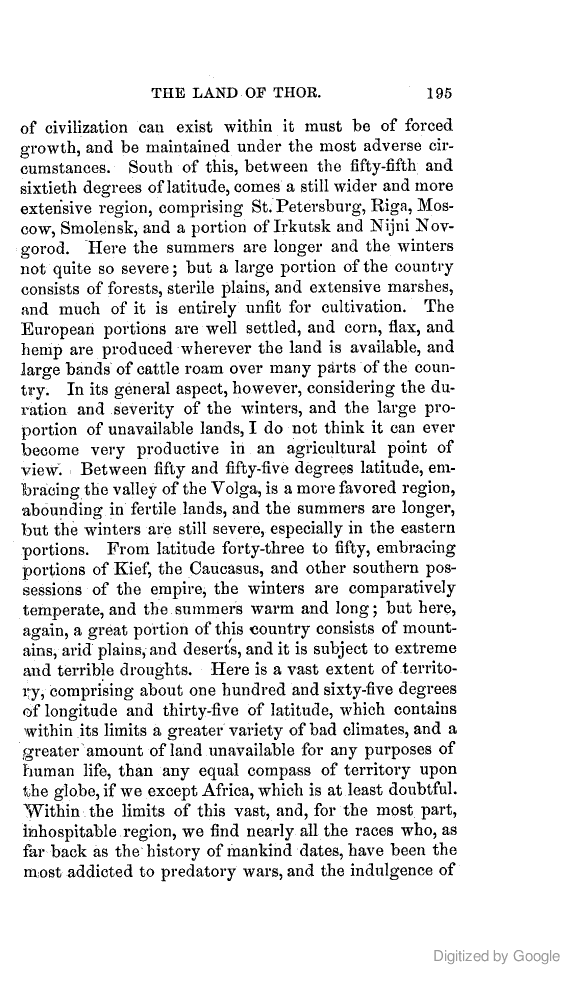 THE LAND OF THOR. 195

of civilization can exist within it must be of forced growth, and be maintained under the most adverse circumstances. South of this, between the fifty-fifth and sixtieth degrees of latitude, comes a still wider and more extensive region, comprising St. Petersburg, Riga, Moscow, Smolensk, and a portion of Irkutsk and Nijni Novgorod. Here the summers are longer and the winters not quite so severe; but a large portion of the country consists of forests, sterile plains, and extensive marshes, and much of it is entirely unfit for cultivation. The European portions are well settled, and corn, flax, and hemp are produced wherever the land is available, and large bands of cattle roam over many parts of the country. In its general aspect, however, considering the duration and severity of the winters, and the large proportion of unavailable lands, I do not think it can ever become very productive in an agricultural point of view. Between fifty and fifty-five degrees latitude, embracing the valley of the Volga, is a more favored region, abounding in fertile lands, and the summers are longer, but the winters are still severe, especially in the eastern portions. From latitude forty-three to fifty, embracing portions of Kief, the Caucasus, and other southern possessions of the empire, the winters are comparatively temperate, and the summers warm and long; but here, again, a great portion of this country consists of mountains, arid plains, and deserts, and it is subject to extreme and terrible droughts. Here is a vast extent of territory, comprising about one hundred and sixty-five degrees of longitude and thirty-five of latitude, which contains within its limits a greater variety of bad climates, and a greater amount of land unavailable for any purposes of human life, than any equal compass of territory upon the globe, if we except Africa, which is at least doubtful. Within the limits of this vast, and, for the most part, inhospitable region, we find nearly all the races who, as far back as the history of mankind dates, have been the most addicted to predatory wars, and the indulgence of

Digitized by Google